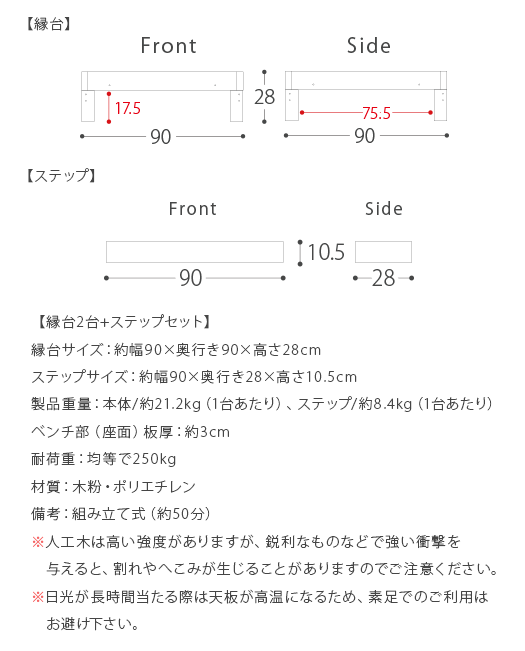 【縁台】

Front

17.5

90

28

Side

75.5

90

【ステップ】

Front

90

10.5

Side

28

【縁台2台+ステップセット】

縁台サイズ：約幅90×奥行き90×高さ28cm

ステップサイズ：約幅90×奥行き28×高さ10.5cm

製品重量：本体/約21.2kg（1台あたり）、ステップ/約8.4kg（1台あたり）

ベンチ部（座面）板厚：約3cm

耐荷重：均等で250kg

材質：木粉・ポリエチレン

備考：組み立て式（約50分）

※人工木は高い強度がありますが、鋭利なものなどで強い衝撃を与えると、割れやへこみが生じることがありますのでご注意ください。

※日光が長時間当たる際は天板が高温になるため、素足でのご利用はお避け下さい。